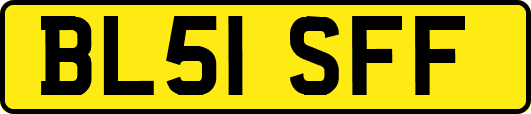 BL51 SFF